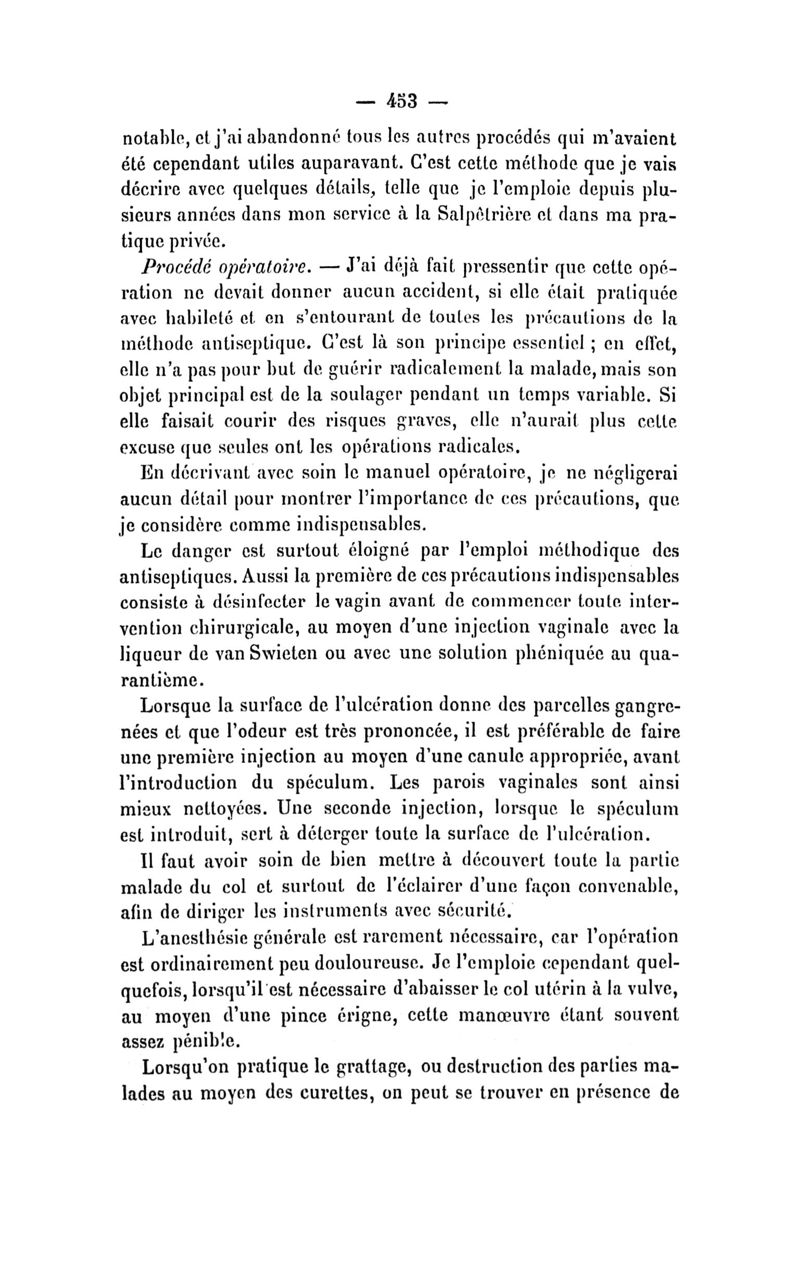 — 453 —

notable, et j'ai abandonné tous les autres procédés qui m'avaient été cependant utiles auparavant. C'est cette méthode que je vais décrire avec quelques détails, telle que je l'emploie depuis plusieurs années dans mon service à la Salpêtrière et dans ma pratique privée.

Procédé opératoire. — J'ai déjà fait pressentir que cette opération ne devait donner aucun accident, si elle était pratiquée avec habileté et en s'entourant de toutes les précautions de la méthode antiseptique. C'est là son principe essentiel ; en effet, elle n'a pas pour but de guérir radicalement la malade, mais son objet principal est de la soulager pendant un temps variable. Si elle faisait courir des risques graves, elle n'aurait plus cette excuse que seules ont les opérations radicales.

En décrivant avec soin le manuel opératoire, je ne négligerai aucun détail pour montrer l'importance de ces précautions, que je considère comme indispensables.

Le danger est surtout éloigné par l'emploi méthodique des antiseptiques. Aussi la première de ces précautions indispensables consiste à désinfecter le vagin avant de commencer toute intervention chirurgicale, au moyen d'une injection vaginale avec la liqueur de van Swieten ou avec une solution phéniquée au quarantième.

Lorsque la surface de l'ulcération donne des parcelles gangrenées et que l'odeur est très prononcée, il est préférable de faire une première injection au moyen d'une canule appropriée, avant l'introduction du spéculum. Les parois vaginales sont ainsi mieux nettoyées. Une seconde injection, lorsque le spéculum est introduit, sert à déterger toute la surface de l'ulcération.

Il faut avoir soin de bien mettre à découvert toute la partie malade du col et surtout de l'éclairer d'une façon convenable, afin de diriger les instruments avec sécurité.

L'anesthésie générale est rarement nécessaire, car l'opération est ordinairement peu douloureuse. Je l'emploie cependant quelquefois, lorsqu'il est nécessaire d'abaisser le col utérin à la vulve, au moyen d'une pince érigne, cette manœuvre étant souvent assez pénible.

Lorsqu'on pratique le grattage, ou destruction des parties malades au moyen des curettes, on peut se trouver en présence de